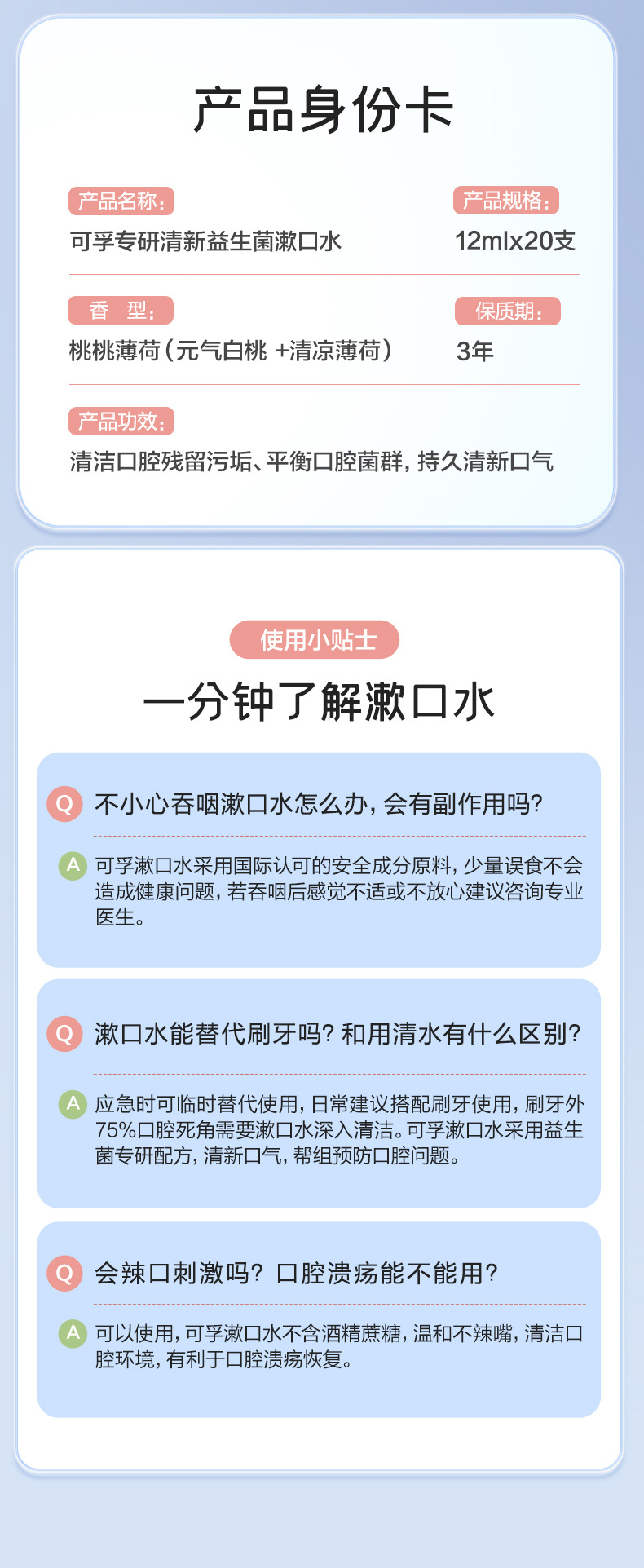 产品身份卡

产品名称：
可孚专研清新益生菌漱口水

产品规格：
12mlx20支

香 型：
桃桃薄荷（元气白桃 +清凉薄荷）

保质期：
3年

产品功效：
清洁口腔残留污垢、平衡口腔菌群，持久清新口气

使用小贴士
一分钟了解漱口水

Q 不小心吞咽漱口水怎么办，会有副作用吗？
A 可孚漱口水采用国际认可的安全成分原料，少量误食不会造成健康问题，若吞咽后感觉不适或不放心建议咨询专业医生。

Q 漱口水能替代刷牙吗？和用清水有什么区别？
A 应急时可临时替代使用，日常建议搭配刷牙使用，刷牙外75%口腔死角需要漱口水深入清洁。可孚漱口水采用益生菌专研配方，清新口气，帮组预防口腔问题。

Q 会辣口刺激吗？口腔溃疡能不能用？
A 可以使用，可孚漱口水不含酒精蔗糖，温和不辣嘴，清洁口腔环境，有利于口腔溃疡恢复。